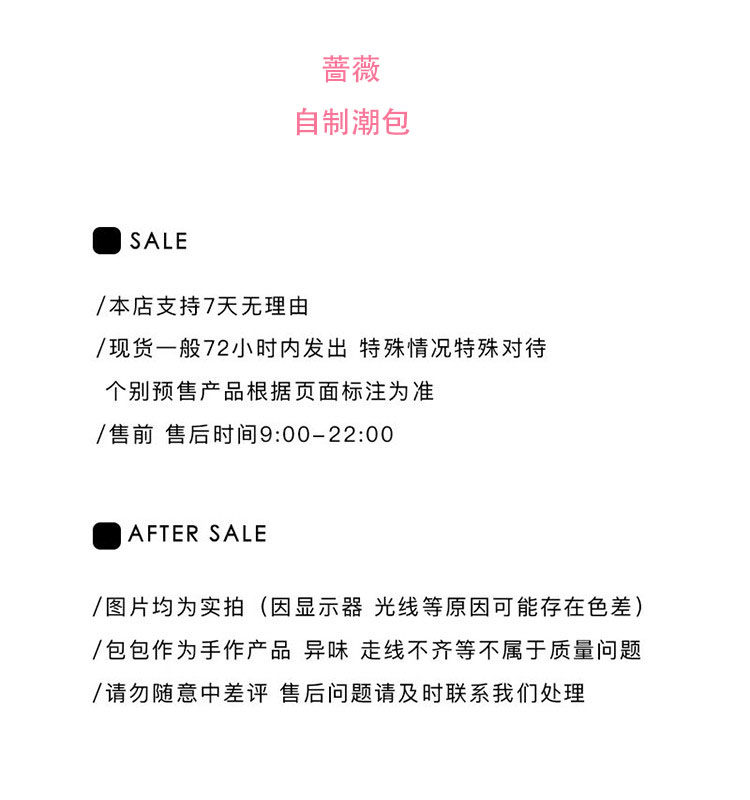 蔷薇
自制潮包

SALE

/本店支持7天无理由
/现货一般72小时内发出 特殊情况特殊对待
个别预售产品根据页面标注为准
/售前 售后时间9:00-22:00

AFTER SALE

/图片均为实拍（因显示器 光线等原因可能存在色差）
/包包作为手作产品 异味 走线不齐等不属于质量问题
/请勿随意中差评 售后问题请及时联系我们处理